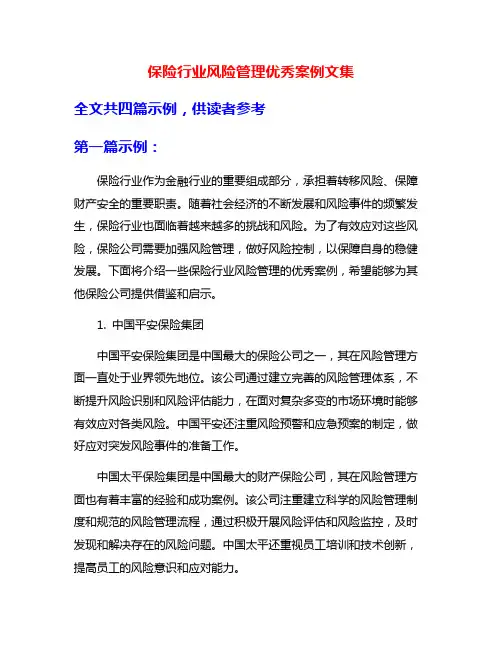 保险行业风险管理优秀案例文集

全文共四篇示例，供读者参考

第一篇示例：

保险行业作为金融行业的重要组成部分，承担着转移风险、保障财产安全的重要职责。随着社会经济的不断发展和风险事件的频繁发生，保险行业也面临着越来越多的挑战和风险。为了有效应对这些风险，保险公司需要加强风险管理，做好风险控制，以保障自身的稳健发展。下面将介绍一些保险行业风险管理的优秀案例，希望能够为其他保险公司提供借鉴和启示。

1. 中国平安保险集团

中国平安保险集团是中国最大的保险公司之一，其在风险管理方面一直处于业界领先地位。该公司通过建立完善的风险管理体系，不断提升风险识别和风险评估能力，在面对复杂多变的市场环境时能够有效应对各类风险。中国平安还注重风险预警和应急预案的制定，做好应对突发风险事件的准备工作。

中国太平保险集团是中国最大的财产保险公司，其在风险管理方面也有着丰富的经验和成功案例。该公司注重建立科学的风险管理制度和规范的风险管理流程，通过积极开展风险评估和风险监控，及时发现和解决存在的风险问题。中国太平还重视员工培训和技术创新，提高员工的风险意识和应对能力。